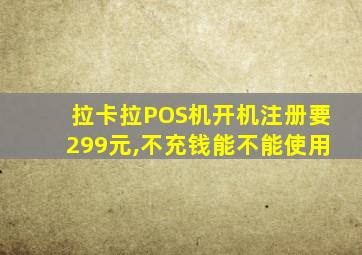 拉卡拉POS机开机注册要299元,不充钱能不能使用